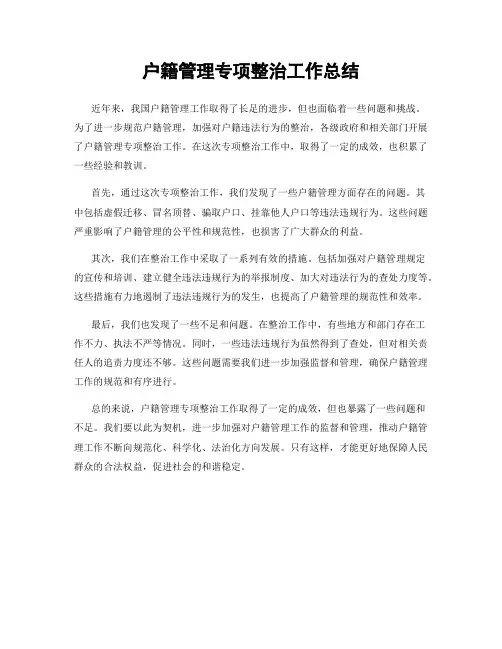 户籍管理专项整治工作总结

近年来，我国户籍管理工作取得了长足的进步，但也面临着一些问题和挑战。为了进一步规范户籍管理，加强对户籍违法行为的整治，各级政府和相关部门开展了户籍管理专项整治工作。在这次专项整治工作中，取得了一定的成效，也积累了一些经验和教训。

首先，通过这次专项整治工作，我们发现了一些户籍管理方面存在的问题。其中包括虚假迁移、冒名顶替、骗取户口、挂靠他人户口等违法违规行为。这些问题严重影响了户籍管理的公平性和规范性，也损害了广大群众的利益。

其次，我们在整治工作中采取了一系列有效的措施。包括加强对户籍管理规定的宣传和培训、建立健全违法违规行为的举报制度、加大对违法行为的查处力度等。这些措施有力地遏制了违法违规行为的发生，也提高了户籍管理的规范性和效率。

最后，我们也发现了一些不足和问题。在整治工作中，有些地方和部门存在工作不力、执法不严等情况。同时，一些违法违规行为虽然得到了查处，但对相关责任人的追责力度还不够。这些问题需要我们进一步加强监督和管理，确保户籍管理工作的规范和有序进行。

总的来说，户籍管理专项整治工作取得了一定的成效，但也暴露了一些问题和不足。我们要以此为契机，进一步加强对户籍管理工作的监督和管理，推动户籍管理工作不断向规范化、科学化、法治化方向发展。只有这样，才能更好地保障人民群众的合法权益，促进社会的和谐稳定。